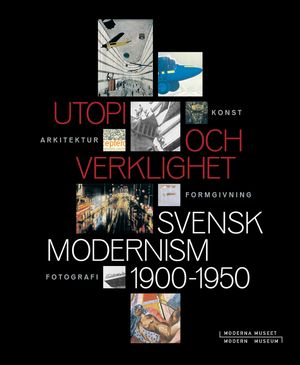 UTOPI
KONST
ARKITEKTUR
OCH
VERKLIGHET
FORMGIVNING
SVENSK
MODERNISM
FOTOGRAFI
1900-1950

MODERNA MUSEET
MODERN MUSEUM